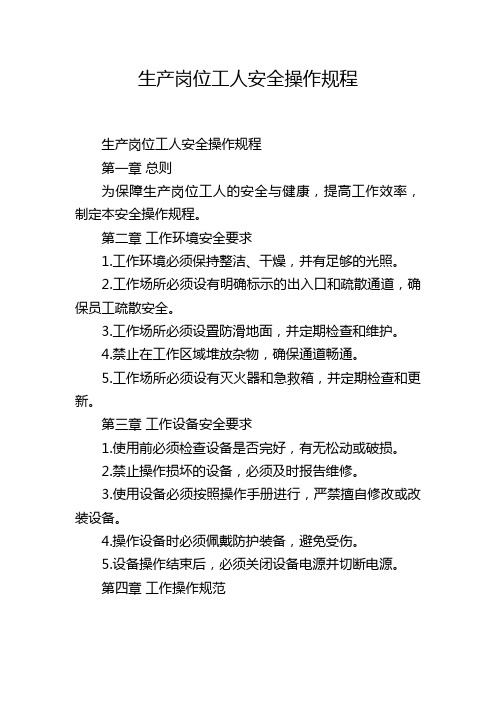 生产岗位工人安全操作规程

生产岗位工人安全操作规程

第一章 总则

为保障生产岗位工人的安全与健康，提高工作效率，制定本安全操作规程。

第二章 工作环境安全要求

1.工作环境必须保持整洁、干燥，并有足够的光照。

2.工作场所必须设有明确标示的出入口和疏散通道，确保员工疏散安全。

3.工作场所必须设置防滑地面，并定期检查和维护。

4.禁止在工作区域堆放杂物，确保通道畅通。

5.工作场所必须设有灭火器和急救箱，并定期检查和更新。

第三章 工作设备安全要求

1.使用前必须检查设备是否完好，有无松动或破损。

2.禁止操作损坏的设备，必须及时报告维修。

3.使用设备必须按照操作手册进行，严禁擅自修改或改装设备。

4.操作设备时必须佩戴防护装备，避免受伤。

5.设备操作结束后，必须关闭设备电源并切断电源。

第四章 工作操作规范